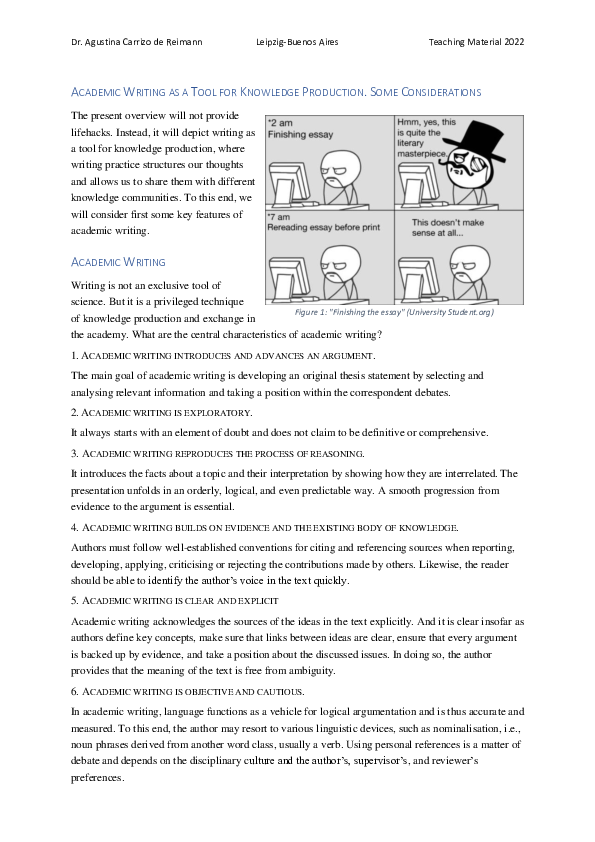 Dr. Agustina Carrizo de Reimann Leipzig-Buenos Aires Teaching Material 2022

ACADEMIC WRITING AS A TOOL FOR KNOWLEDGE PRODUCTION. SOME CONSIDERATIONS

The present overview will not provide lifehacks. Instead, it will depict writing as a tool for knowledge production, where writing practice structures our thoughts and allows us to share them with different knowledge communities. To this end, we will consider first some key features of academic writing.

*2 am
Finishing essay

Hmm, yes, this is quite the literary masterpiece.

*7 am
Rereading essay before print

This doesn't make sense at all...

Figure 1: "Finishing the essay" (University Student.org)

ACADEMIC WRITING

Writing is not an exclusive tool of science. But it is a privileged technique of knowledge production and exchange in the academy. What are the central characteristics of academic writing?

1. ACADEMIC WRITING INTRODUCES AND ADVANCES AN ARGUMENT.

The main goal of academic writing is developing an original thesis statement by selecting and analysing relevant information and taking a position within the correspondent debates.

2. ACADEMIC WRITING IS EXPLORATORY.

It always starts with an element of doubt and does not claim to be definitive or comprehensive.

3. ACADEMIC WRITING REPRODUCES THE PROCESS OF REASONING.

It introduces the facts about a topic and their interpretation by showing how they are interrelated. The presentation unfolds in an orderly, logical, and even predictable way. A smooth progression from evidence to the argument is essential.

4. ACADEMIC WRITING BUILDS ON EVIDENCE AND THE EXISTING BODY OF KNOWLEDGE.

Authors must follow well-established conventions for citing and referencing sources when reporting, developing, applying, criticising or rejecting the contributions made by others. Likewise, the reader should be able to identify the author's voice in the text quickly.

5. ACADEMIC WRITING IS CLEAR AND EXPLICIT

Academic writing acknowledges the sources of the ideas in the text explicitly. And it is clear insofar as authors define key concepts, make sure that links between ideas are clear, ensure that every argument is backed up by evidence, and take a position about the discussed issues. In doing so, the author provides that the meaning of the text is free from ambiguity.

6. ACADEMIC WRITING IS OBJECTIVE AND CAUTIOUS.

In academic writing, language functions as a vehicle for logical argumentation and is thus accurate and measured. To this end, the author may resort to various linguistic devices, such as nominalisation, i.e., noun phrases derived from another word class, usually a verb. Using personal references is a matter of debate and depends on the disciplinary culture and the author's, supervisor's, and reviewer's preferences.